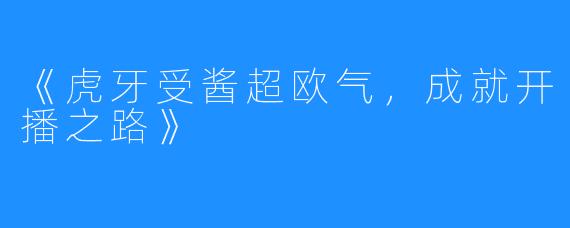 《虎牙受酱超欧气，成就开播之路》